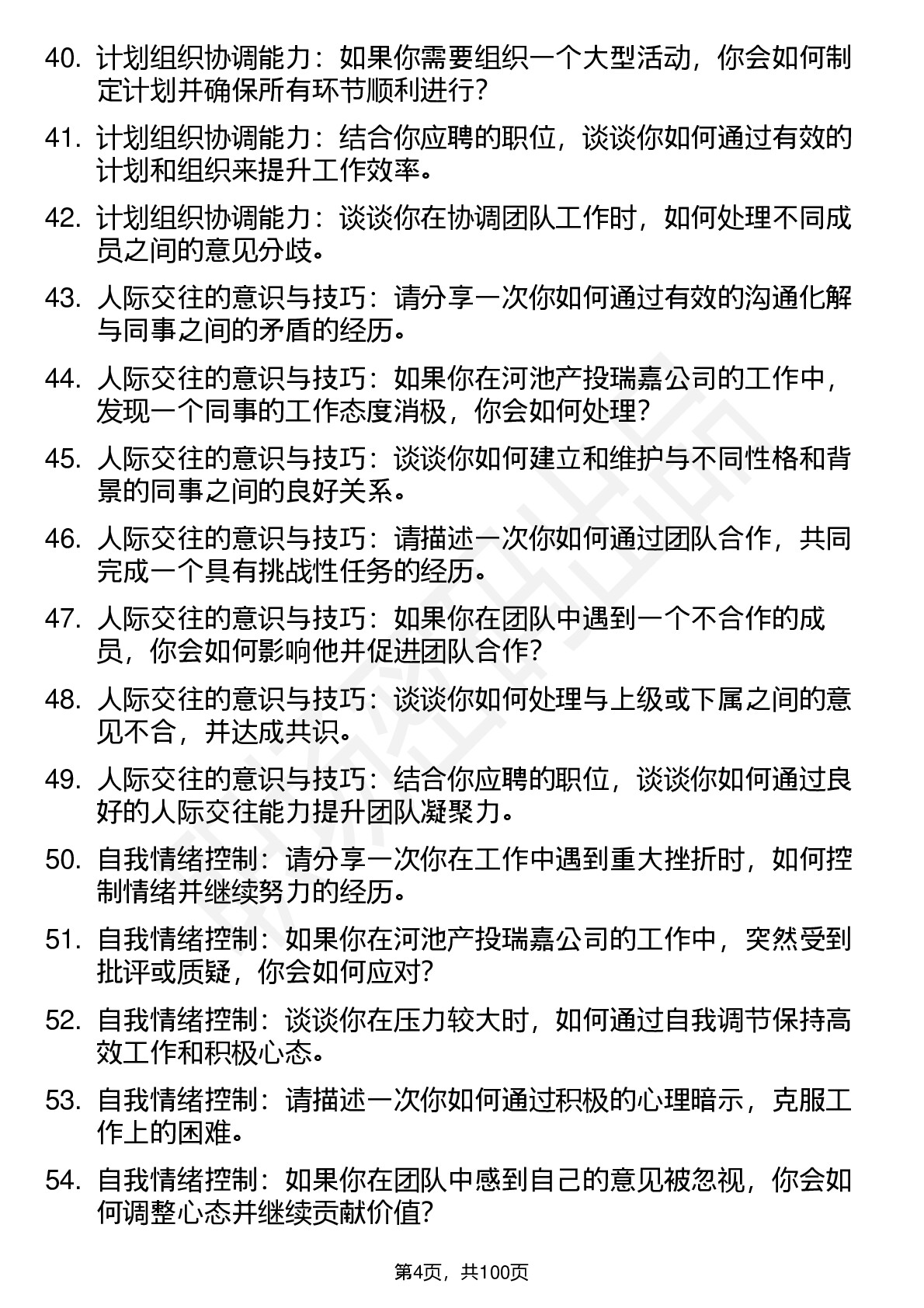 40. 计划组织协调能力：如果你需要组织一个大型活动，你会如何制定计划并确保所有环节顺利进行？

41. 计划组织协调能力：结合你应聘的职位，谈谈你如何通过有效的计划和组织来提升工作效率。

42. 计划组织协调能力：谈谈你在协调团队工作时，如何处理不同成员之间的意见分歧。

43. 人际交往的意识与技巧：请分享一次你如何通过有效的沟通化解与同事之间的矛盾的经历。

44. 人际交往的意识与技巧：如果你在河池产投瑞嘉公司的工作中，发现一个同事的工作态度消极，你会如何处理？

45. 人际交往的意识与技巧：谈谈你如何建立和维护与不同性格和背景的同事之间的良好关系。

46. 人际交往的意识与技巧：请描述一次你如何通过团队合作，共同完成一个具有挑战性任务的经历。

47. 人际交往的意识与技巧：如果你在团队中遇到一个不合作的成员，你会如何影响他并促进团队合作？

48. 人际交往的意识与技巧：谈谈你如何处理与上级或下属之间的意见不合，并达成共识。

49. 人际交往的意识与技巧：结合你应聘的职位，谈谈你如何通过良好的人际交往能力提升团队凝聚力。

50. 自我情绪控制：请分享一次你在工作中遇到重大挫折时，如何控制情绪并继续努力的经历。

51. 自我情绪控制：如果你在河池产投瑞嘉公司的工作中，突然受到批评或质疑，你会如何应对？

52. 自我情绪控制：谈谈你在压力较大时，如何通过自我调节保持高效工作和积极心态。

53. 自我情绪控制：请描述一次你如何通过积极的心理暗示，克服工作上的困难。

54. 自我情绪控制：如果你在团队中感到自己的意见被忽视，你会如何调整心态并继续贡献价值？

第4页，共100页